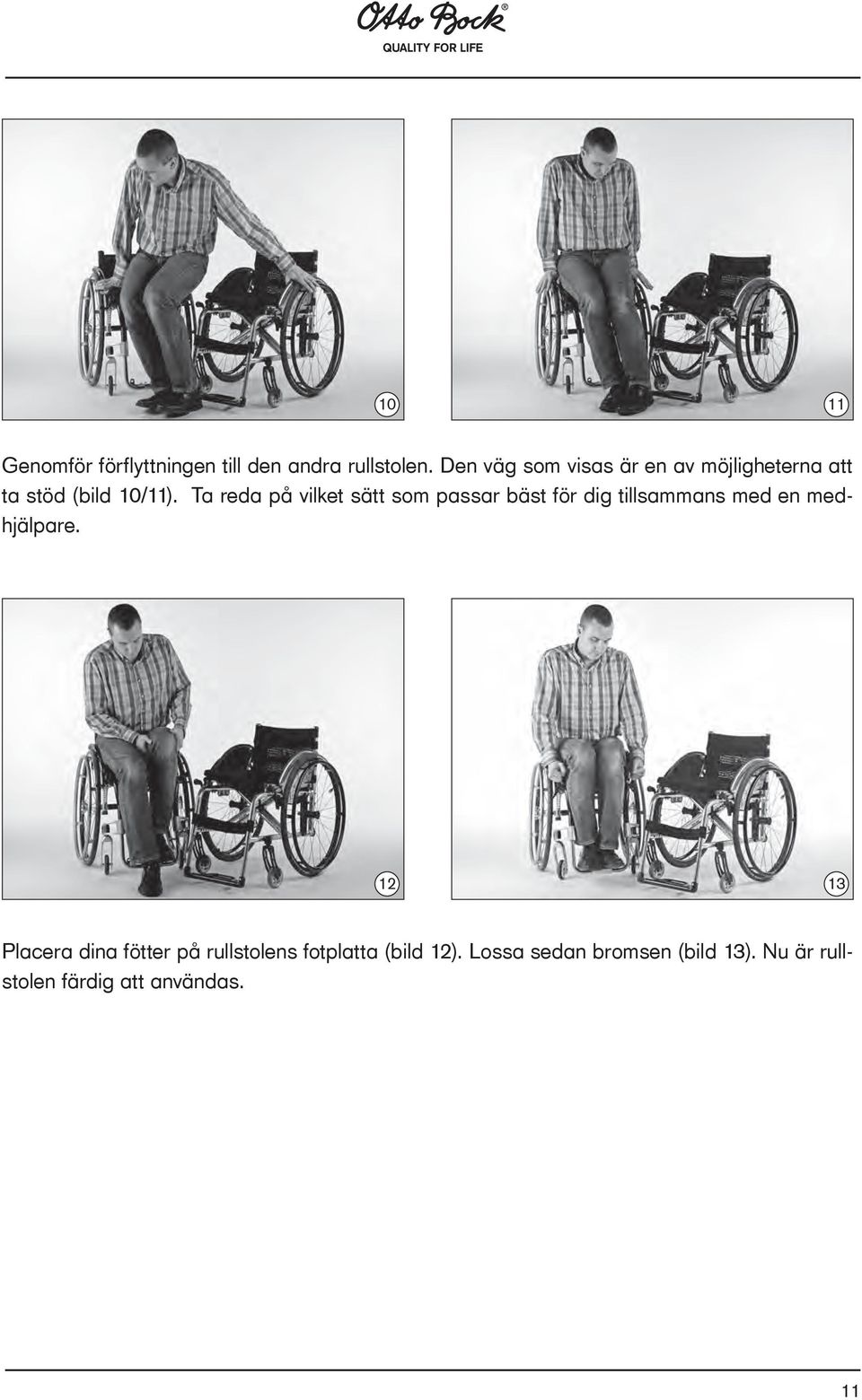 Otto Bock®
QUALITY FOR LIFE

10

11

Genomför förflyttningen till den andra rullstolen. Den väg som visas är en av möjligheterna att ta stöd (bild 10/11). Ta reda på vilket sätt som passar bäst för dig tillsammans med en medhjälpare.

12

13

Placera dina fötter på rullstolens fotplatta (bild 12). Lossa sedan bromsen (bild 13). Nu är rullstolen färdig att användas.

11